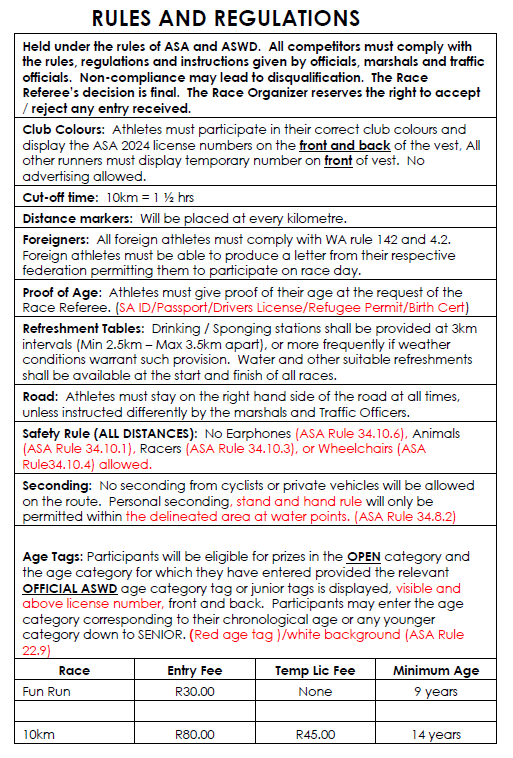 RULES AND REGULATIONS

Held under the rules of ASA and ASWD. All competitors must comply with the rules, regulations and instructions given by officials, marshals and traffic officials. Non-compliance may lead to disqualification. The Race Referee's decision is final. The Race Organizer reserves the right to accept / reject any entry received.

Club Colours: Athletes must participate in their correct club colours and display the ASA 2024 license numbers on the front and back of the vest, All other runners must display temporary number on front of vest. No advertising allowed.

Cut-off time: 10km = 1 ½ hrs

Distance markers: Will be placed at every kilometre.

Foreigners: All foreign athletes must comply with WA rule 142 and 4.2. Foreign athletes must be able to produce a letter from their respective federation permitting them to participate on race day.

Proof of Age: Athletes must give proof of their age at the request of the Race Referee. (SA ID/Passport/Drivers License/Refugee Permit/Birth Cert)

Refreshment Tables: Drinking / Sponging stations shall be provided at 3km intervals (Min 2.5km – Max 3.5km apart), or more frequently if weather conditions warrant such provision. Water and other suitable refreshments shall be available at the start and finish of all races.

Road: Athletes must stay on the right hand side of the road at all times, unless instructed differently by the marshals and Traffic Officers.

Safety Rule (ALL DISTANCES): No Earphones (ASA Rule 34.10.6), Animals (ASA Rule 34.10.1), Racers (ASA Rule 34.10.3), or Wheelchairs (ASA Rule34.10.4) allowed.

Seconding: No seconding from cyclists or private vehicles will be allowed on the route. Personal seconding, stand and hand rule will only be permitted within the delineated area at water points. (ASA Rule 34.8.2)

Age Tags: Participants will be eligible for prizes in the OPEN category and the age category for which they have entered provided the relevant OFFICIAL ASWD age category tag or junior tags is displayed, visible and above license number, front and back. Participants may enter the age category corresponding to their chronological age or any younger category down to SENIOR. (Red age tag )/white background (ASA Rule 22.9)

| Race | Entry Fee | Temp Lic Fee | Minimum Age |
|---|---|---|---|
| Fun Run | R30.00 | None | 9 years |
| | | | |
| 10km | R80.00 | R45.00 | 14 years |